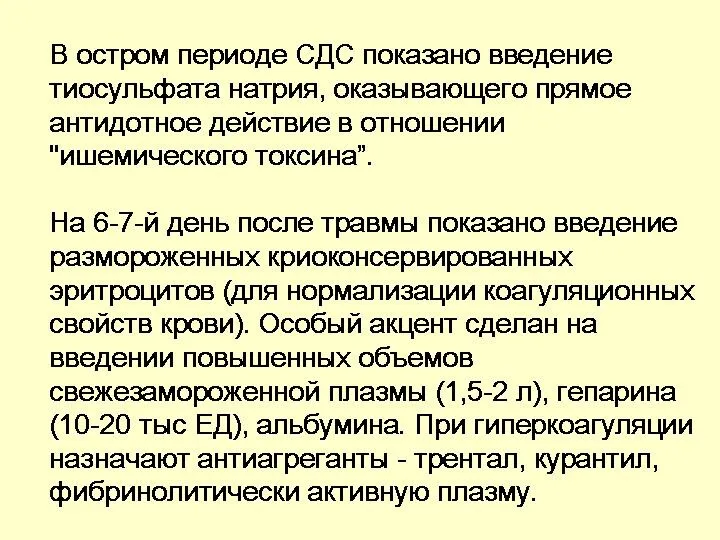 В остром периоде СДС показано введение тиосульфата натрия, оказывающего прямое антидотное действие в отношении "ишемического токсина”.

На 6-7-й день после травмы показано введение размороженных криоконсервированных эритроцитов (для нормализации коагуляционных свойств крови). Особый акцент сделан на введении повышенных объемов свежезамороженной плазмы (1,5-2 л), гепарина (10-20 тыс ЕД), альбумина. При гиперкоагуляции назначают антиагреганты - трентал, курантил, фибринолитически активную плазму.